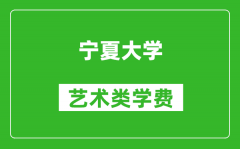 宁夏大学

艺术类学费